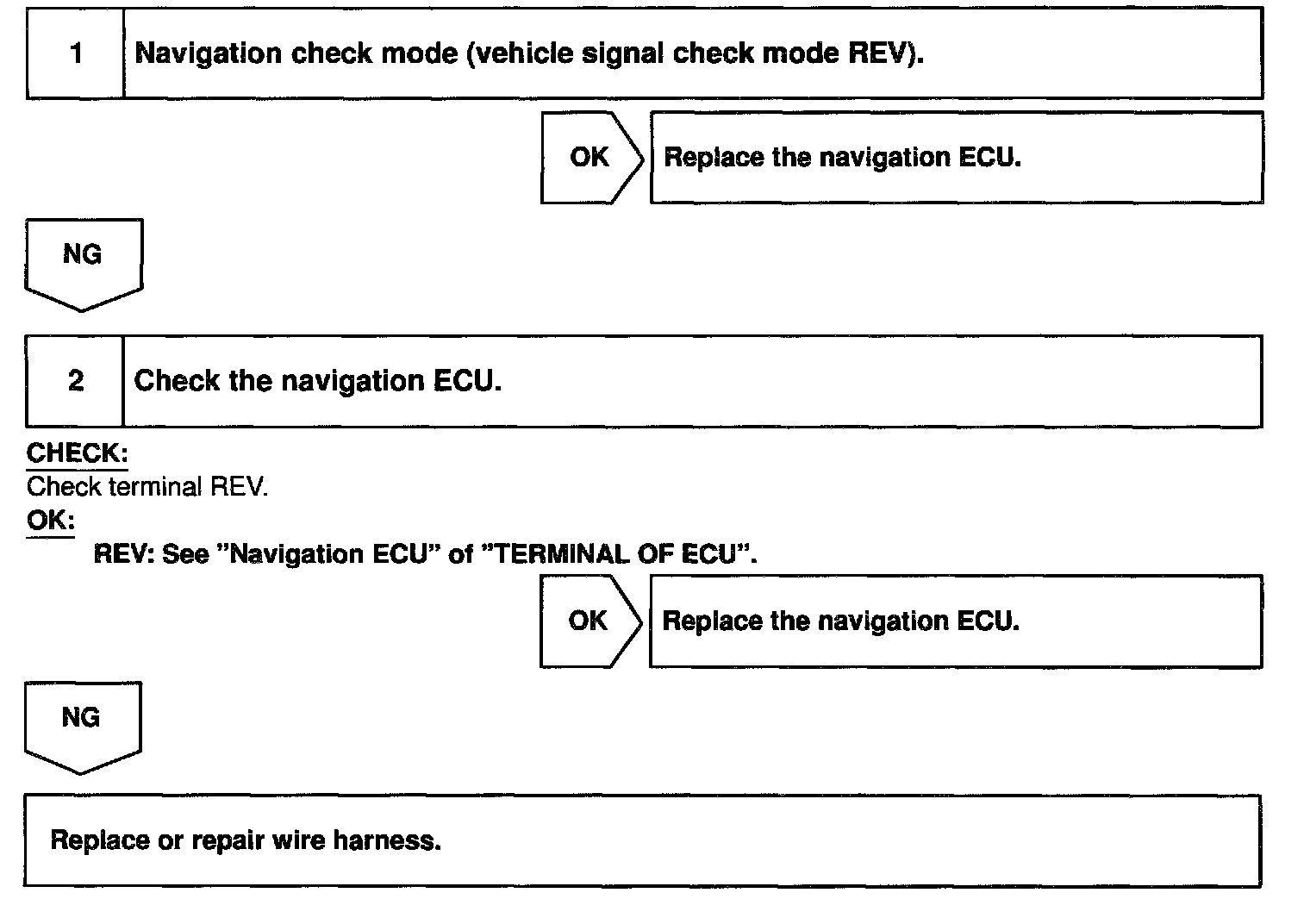 1 Navigation check mode (vehicle signal check mode REV).

OK

Replace the navigation ECU.

NG

2 Check the navigation ECU.

CHECK:
Check terminal REV.
OK:
REV: See "Navigation ECU" of "TERMINAL OF ECU".

OK

Replace the navigation ECU.

NG

Replace or repair wire harness.